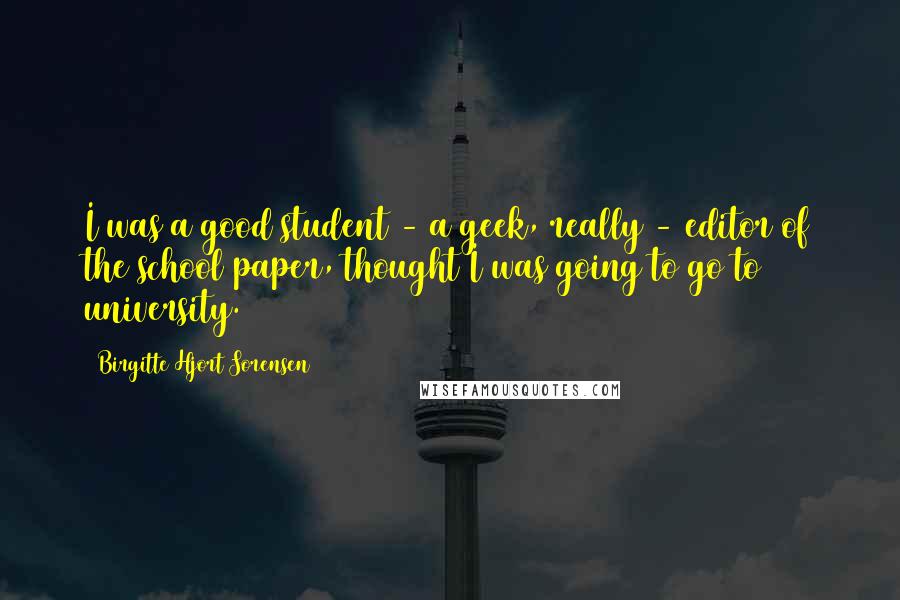 I was a good student - a geek, really - editor of the school paper, thought I was going to go to university.

Birgitte Hjort Sorensen

WISEFAMOUSQUOTES.COM